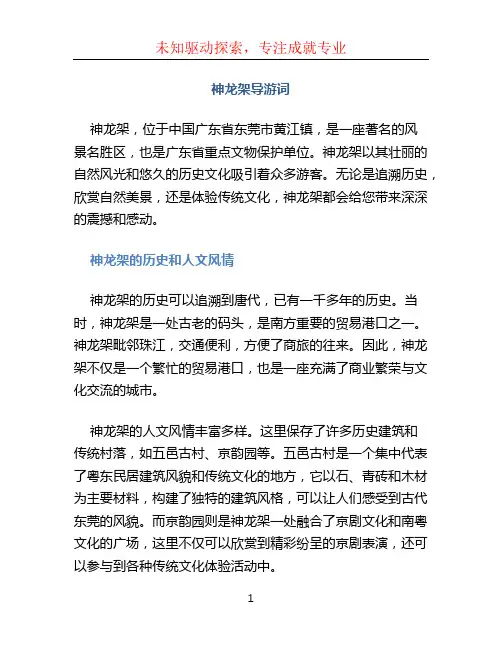 未知驱动探索，专注成就专业

神龙架导游词

神龙架，位于中国广东省东莞市黄江镇，是一座著名的风景名胜区，也是广东省重点文物保护单位。神龙架以其壮丽的自然风光和悠久的历史文化吸引着众多游客。无论是追溯历史，欣赏自然美景，还是体验传统文化，神龙架都会给您带来深深的震撼和感动。

神龙架的历史和人文风情

神龙架的历史可以追溯到唐代，已有一千多年的历史。当时，神龙架是一处古老的码头，是南方重要的贸易港口之一。神龙架毗邻珠江，交通便利，方便了商旅的往来。因此，神龙架不仅是一个繁忙的贸易港口，也是一座充满了商业繁荣与文化交流的城市。

神龙架的人文风情丰富多样。这里保存了许多历史建筑和传统村落，如五邑古村、京韵园等。五邑古村是一个集中代表了粤东民居建筑风貌和传统文化的地方，它以石、青砖和木材为主要材料，构建了独特的建筑风格，可以让人们感受到古代东莞的风貌。而京韵园则是神龙架一处融合了京剧文化和南粤文化的广场，这里不仅可以欣赏到精彩纷呈的京剧表演，还可以参与到各种传统文化体验活动中。

1